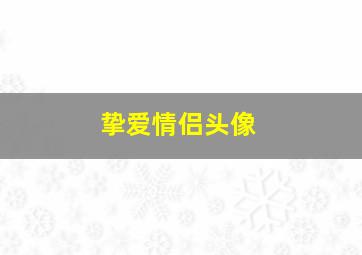 挚爱情侣头像